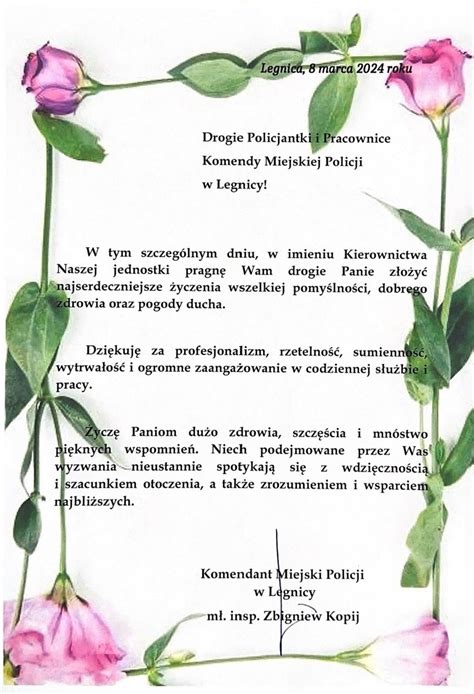 Legnica, 8 marca 2024 roku

Drogie Policjantki i Pracownice
Komendy Miejskiej Policji
w Legnicy!

W tym szczególnym dniu, w imieniu Kierownictwa Naszej jednostki pragnę Wam drogie Panie złożyć najserdeczniejsze życzenia wszelkiej pomyślności, dobrego zdrowia oraz pogody ducha.

Dziękuję za profesjonalizm, rzetelność, sumienność, wytrwałość i ogromne zaangażowanie w codziennej służbie i pracy.

Życzę Paniom dużo zdrowia, szczęścia i mnóstwo pięknych wspomnień. Niech podejmowane przez Was wyzwania nieustannie spotykają się z wdzięcznością i szacunkiem otoczenia, a także zrozumieniem i wsparciem najbliższych.

Komendant Miejski Policji
w Legnicy
mł. insp. Zbigniew Kopij